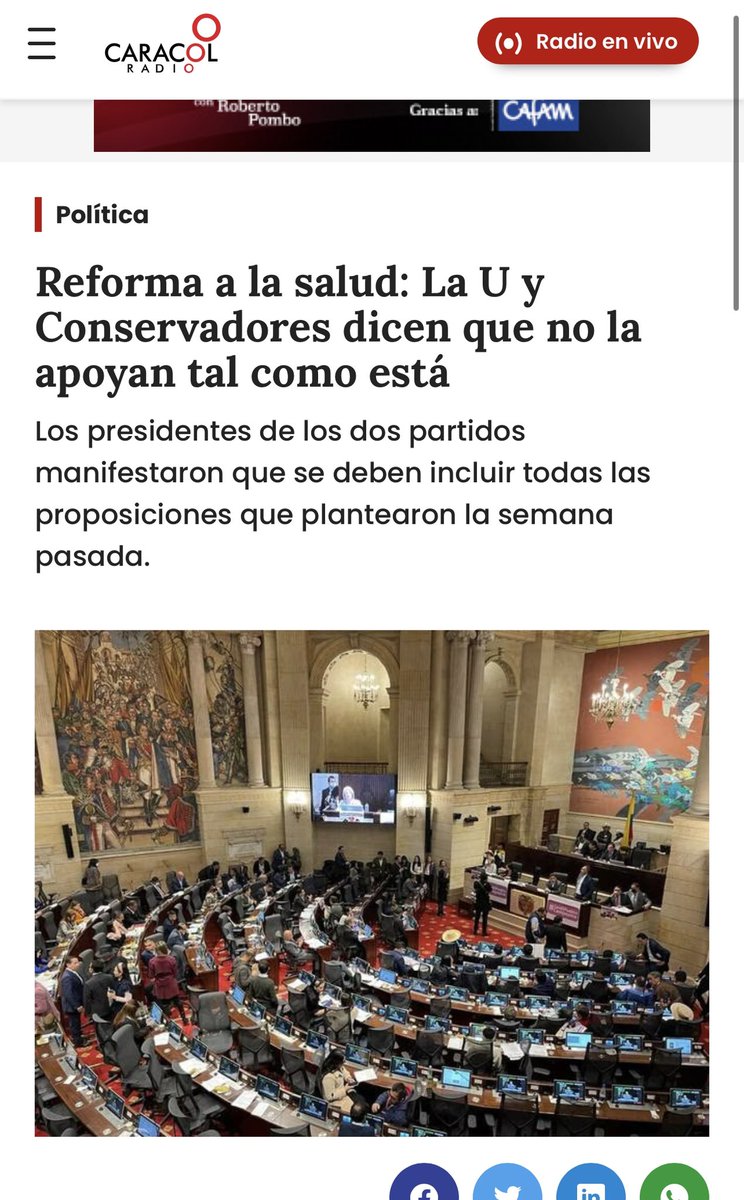 CARACOL RADIO

Radio en vivo

con Roberto Pombo

Gracias a: CAFAM

Política

Reforma a la salud: La U y Conservadores dicen que no la apoyan tal como está

Los presidentes de los dos partidos manifestaron que se deben incluir todas las proposiciones que plantearon la semana pasada.